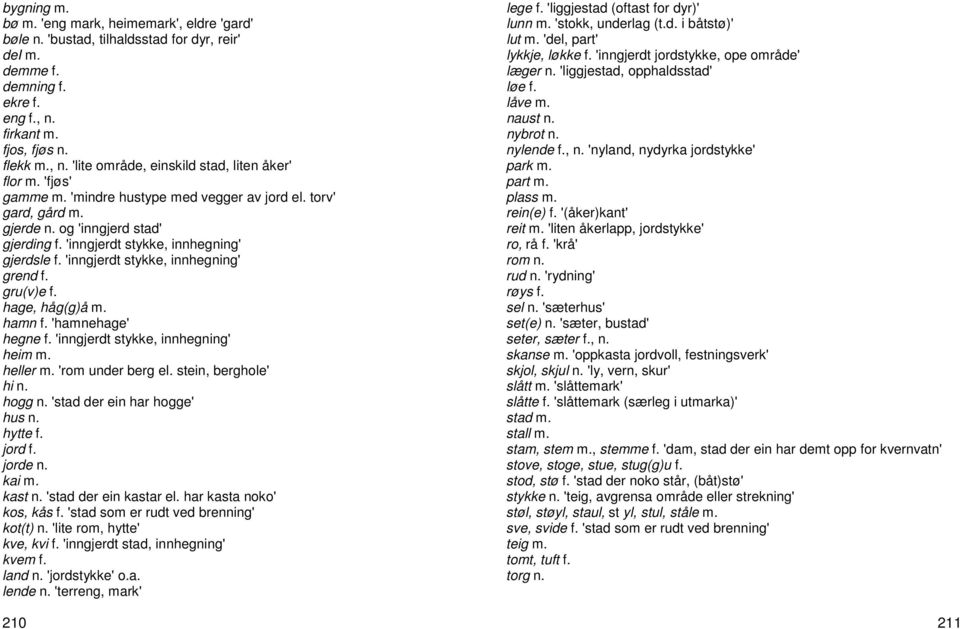 bygning m.
bø m. 'eng mark, heimemark', eldre 'gard'
bøle n. 'bustad, tilhaldsstad for dyr, reir'
del m.
demme f.
demning f.
ekre f.
eng f., n.
firkant m.
fjos, fjøs n.
flekk m., n. 'lite område, einskild stad, liten åker'
flor m. 'fjøs'
gamme m. 'mindre hustype med vegger av jord el. torv'
gard, gård m.
gjerde n. og 'inngjerd stad'
gjerding f. 'inngjerdt stykke, innhegning'
gjerdsle f. 'inngjerdt stykke, innhegning'
grend f.
gru(v)e f.
hage, håg(g)å m.
hamn f. 'hamnehage'
hegne f. 'inngjerdt stykke, innhegning'
heim m.
heller m. 'rom under berg el. stein, berghole'
hi n.
hogg n. 'stad der ein har hogge'
hus n.
hytte f.
jord f.
jorde n.
kai m.
kast n. 'stad der ein kastar el. har kasta noko'
kos, kås f. 'stad som er rudt ved brenning'
kot(t) n. 'lite rom, hytte'
kve, kvi f. 'inngjerdt stad, innhegning'
kvem f.
land n. 'jordstykke' o.a.
lende n. 'terreng, mark'

210

lege f. 'liggjestad (oftast for dyr)'
lunn m. 'stokk, underlag (t.d. i båtstø)'
lut m. 'del, part'
lykkje, løkke f. 'inngjerdt jordstykke, ope område'
læger n. 'liggjestad, opphaldsstad'
løe f.
låve m.
naust n.
nybrot n.
nylende f., n. 'nyland, nydyrka jordstykke'
park m.
part m.
plass m.
rein(e) f. '(åker)kant'
reit m. 'liten åkerlapp, jordstykke'
ro, rå f. 'krå'
rom n.
rud n. 'rydning'
røys f.
sel n. 'sæterhus'
set(e) n. 'sæter, bustad'
seter, sæter f., n.
skanse m. 'oppkasta jordvoll, festningsverk'
skjol, skjul n. 'ly, vern, skur'
slått m. 'slåttemark'
slåtte f. 'slåttemark (særleg i utmarka)'
stad m.
stall m.
stam, stem m., stemme f. 'dam, stad der ein har demt opp for kvernvatn'
stove, stoge, stue, stug(g)u f.
stod, stø f. 'stad der noko står, (båt)stø'
stykke n. 'teig, avgrensa område eller strekning'
støl, støyl, staul, st yl, stul, ståle m.
sve, svide f. 'stad som er rudt ved brenning'
teig m.
tomt, tuft f.
torg n.

211